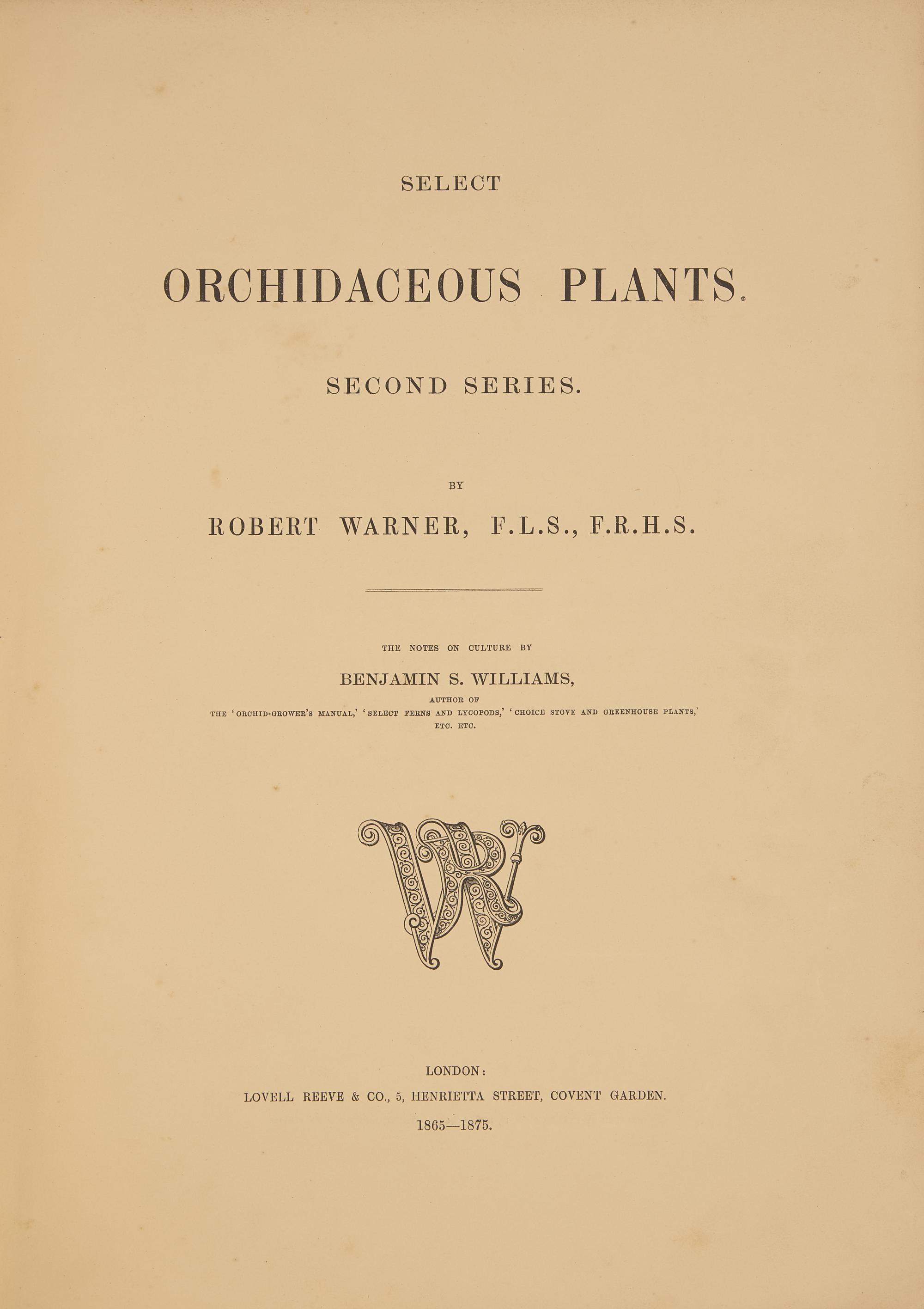 SELECT

ORCHIDACEOUS PLANTS.

SECOND SERIES.

BY

ROBERT WARNER, F.L.S., F.R.H.S.

THE NOTES ON CULTURE BY

BENJAMIN S. WILLIAMS,

AUTHOR OF
THE 'ORCHID-GROWER'S MANUAL,' 'SELECT FERNS AND LYCOPODS,' 'CHOICE STOVE AND GREENHOUSE PLANTS,' ETC. ETC.

RW

LONDON:
LOVELL REEVE & CO., 5, HENRIETTA STREET, COVENT GARDEN.
1865—1875.